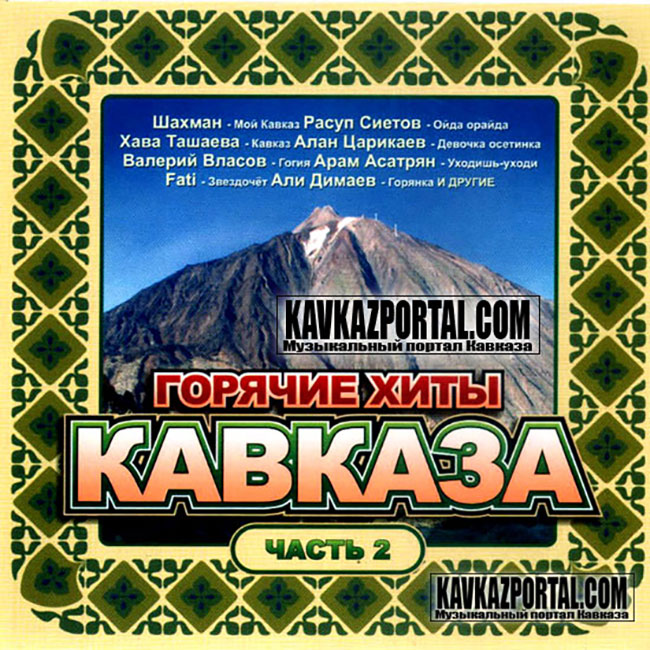 Шахман - Мой Кавказ Расул Сиетов - Ойда орайда
Хава Ташаева - Кавказ Алан Царикаев - Девочка осетинка
Валерий Власов - Гогия Арам Асатрян - Уходишь-уходи
Fati - Звездочёт Али Димаев - Горянка И ДРУГИЕ

KAVKAZPORTAL.COM
Музыкальный портал Кавказа

ГОРЯЧИЕ ХИТЫ
КАВКАЗА

ЧАСТЬ 2

KAVKAZPORTAL.COM
Музыкальный портал Кавказа